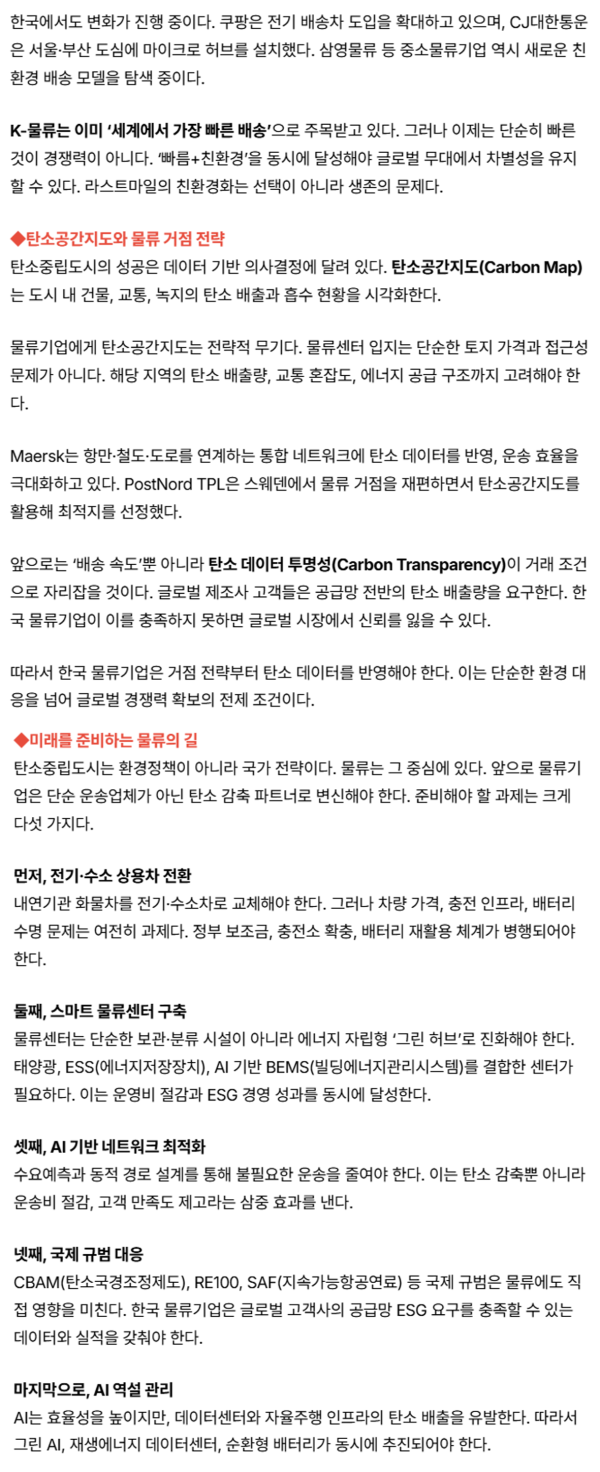 한국에서도 변화가 진행 중이다. 쿠팡은 전기 배송차 도입을 확대하고 있으며, CJ대한통운은 서울·부산 도심에 마이크로 허브를 설치했다. 삼영물류 등 중소물류기업 역시 새로운 친환경 배송 모델을 탐색 중이다.

K-물류는 이미 '세계에서 가장 빠른 배송'으로 주목받고 있다. 그러나 이제는 단순히 빠른 것이 경쟁력이 아니다. '빠름+친환경'을 동시에 달성해야 글로벌 무대에서 차별성을 유지할 수 있다. 라스트마일의 친환경화는 선택이 아니라 생존의 문제다.

◆탄소공간지도와 물류 거점 전략
탄소중립도시의 성공은 데이터 기반 의사결정에 달려 있다. 탄소공간지도(Carbon Map)는 도시 내 건물, 교통, 녹지의 탄소 배출과 흡수 현황을 시각화한다.

물류기업에게 탄소공간지도는 전략적 무기다. 물류센터 입지는 단순한 토지 가격과 접근성 문제가 아니다. 해당 지역의 탄소 배출량, 교통 혼잡도, 에너지 공급 구조까지 고려해야 한다.

Maersk는 항만·철도·도로를 연계하는 통합 네트워크에 탄소 데이터를 반영, 운송 효율을 극대화하고 있다. PostNord TPL은 스웨덴에서 물류 거점을 재편하면서 탄소공간지도를 활용해 최적지를 선정했다.

앞으로는 '배송 속도'뿐 아니라 탄소 데이터 투명성(Carbon Transparency)이 거래 조건으로 자리잡을 것이다. 글로벌 제조사 고객들은 공급망 전반의 탄소 배출량을 요구한다. 한국 물류기업이 이를 충족하지 못하면 글로벌 시장에서 신뢰를 잃을 수 있다.

따라서 한국 물류기업은 거점 전략부터 탄소 데이터를 반영해야 한다. 이는 단순한 환경 대응을 넘어 글로벌 경쟁력 확보의 전제 조건이다.

◆미래를 준비하는 물류의 길
탄소중립도시는 환경정책이 아니라 국가 전략이다. 물류는 그 중심에 있다. 앞으로 물류기업은 단순 운송업체가 아닌 탄소 감축 파트너로 변신해야 한다. 준비해야 할 과제는 크게 다섯 가지다.

먼저, 전기·수소 상용차 전환
내연기관 화물차를 전기·수소차로 교체해야 한다. 그러나 차량 가격, 충전 인프라, 배터리 수명 문제는 여전히 과제다. 정부 보조금, 충전소 확충, 배터리 재활용 체계가 병행되어야 한다.

둘째, 스마트 물류센터 구축
물류센터는 단순한 보관·분류 시설이 아니라 에너지 자립형 '그린 허브'로 진화해야 한다. 태양광, ESS(에너지저장장치), AI 기반 BEMS(빌딩에너지관리시스템)를 결합한 센터가 필요하다. 이는 운영비 절감과 ESG 경영 성과를 동시에 달성한다.

셋째, AI 기반 네트워크 최적화
수요예측과 동적 경로 설계를 통해 불필요한 운송을 줄여야 한다. 이는 탄소 감축뿐 아니라 운송비 절감, 고객 만족도 제고라는 삼중 효과를 낸다.

넷째, 국제 규범 대응
CBAM(탄소국경조정제도), RE100, SAF(지속가능항공연료) 등 국제 규범은 물류에도 직접 영향을 미친다. 한국 물류기업은 글로벌 고객사의 공급망 ESG 요구를 충족할 수 있는 데이터와 실적을 갖춰야 한다.

마지막으로, AI 역설 관리
AI는 효율성을 높이지만, 데이터센터와 자율주행 인프라의 탄소 배출을 유발한다. 따라서 그린 AI, 재생에너지 데이터센터, 순환형 배터리가 동시에 추진되어야 한다.